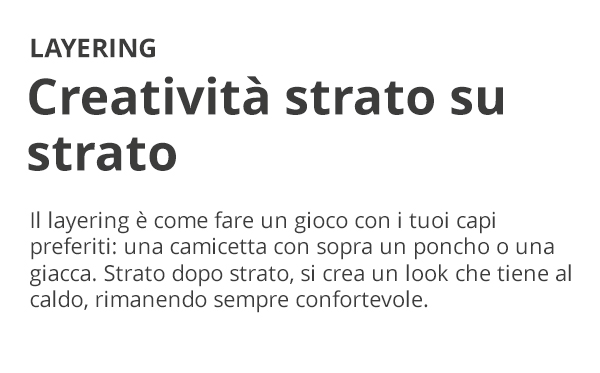 LAYERING

Creatività strato su strato

Il layering è come fare un gioco con i tuoi capi preferiti: una camicetta con sopra un poncho o una giacca. Strato dopo strato, si crea un look che tiene al caldo, rimanendo sempre confortevole.